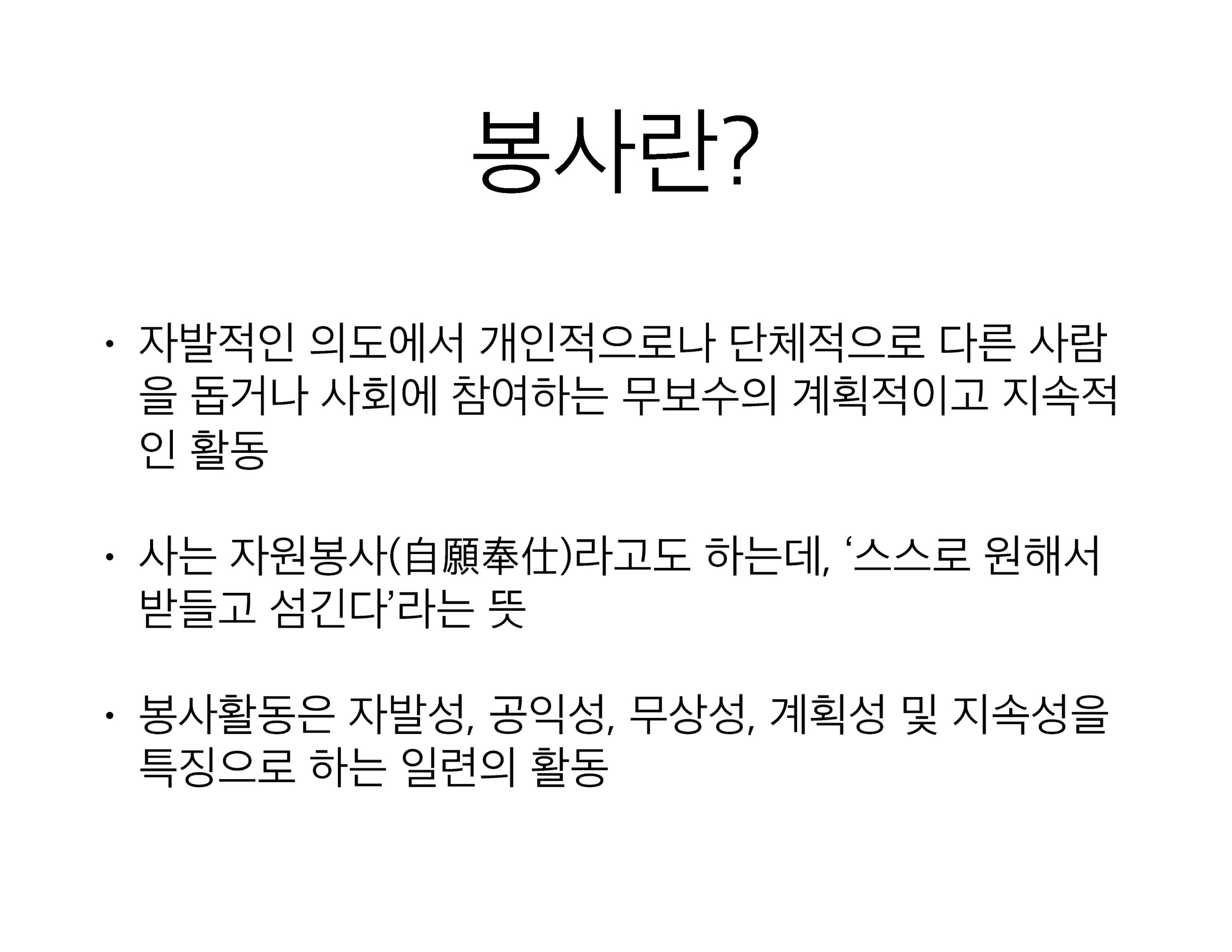 봉사란?

• 자발적인 의도에서 개인적으로나 단체적으로 다른 사람을 돕거나 사회에 참여하는 무보수의 계획적이고 지속적인 활동

• 사는 자원봉사(自願奉仕)라고도 하는데, '스스로 원해서 받들고 섬긴다'라는 뜻

• 봉사활동은 자발성, 공익성, 무상성, 계획성 및 지속성을 특징으로 하는 일련의 활동